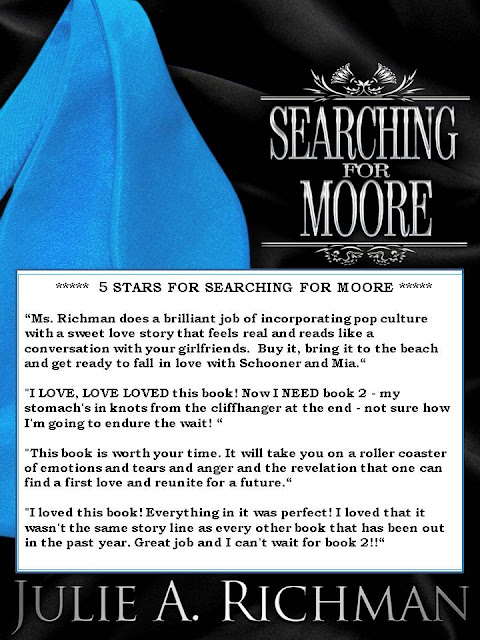 SEARCHING
FOR
MOORE

***** 5 STARS FOR SEARCHING FOR MOORE *****

"Ms. Richman does a brilliant job of incorporating pop culture with a sweet love story that feels real and reads like a conversation with your girlfriends. Buy it, bring it to the beach and get ready to fall in love with Schooner and Mia."

"I LOVE, LOVE LOVED this book! Now I NEED book 2 - my stomach's in knots from the cliffhanger at the end - not sure how I'm going to endure the wait! "

"This book is worth your time. It will take you on a roller coaster of emotions and tears and anger and the revelation that one can find a first love and reunite for a future."

"I loved this book! Everything in it was perfect! I loved that it wasn't the same story line as every other book that has been out in the past year. Great job and I can't wait for book 2!!"

JULIE A. RICHMAN